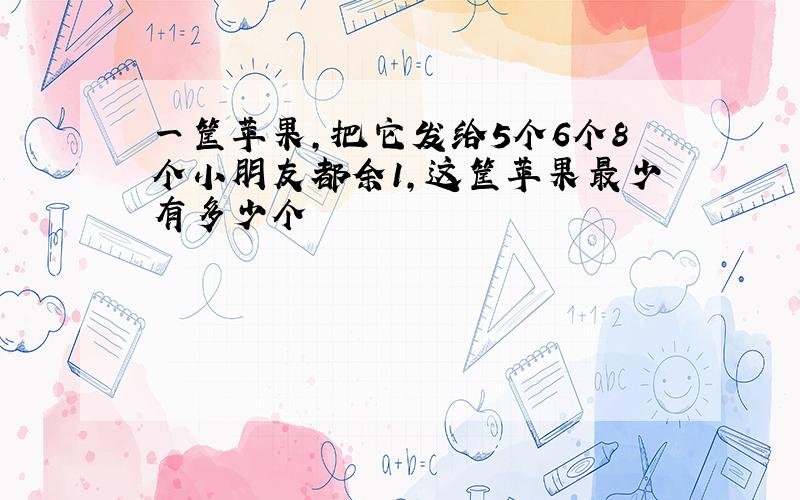 1+1=2

a+b=c

abc

一筐苹果，把它发给5个6个8个小朋友都余1，这筐苹果最少有多少个

1+1=2

abc

a+b=c